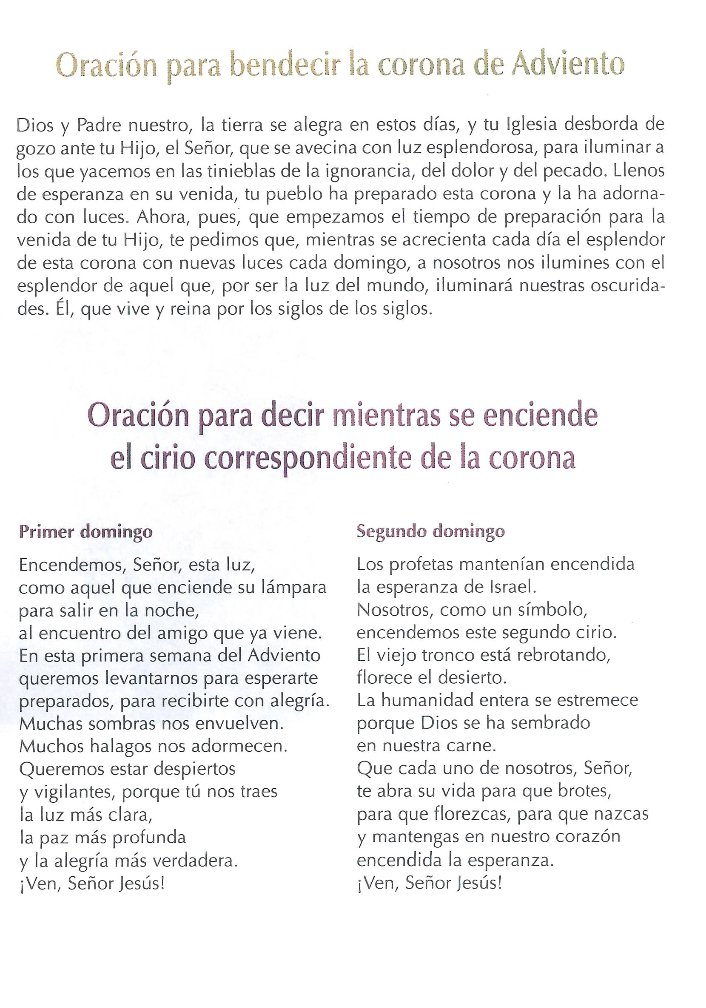 Oración para bendecir la corona de Adviento

Dios y Padre nuestro, la tierra se alegra en estos días, y tu Iglesia desborda de gozo ante tu Hijo, el Señor, que se avecina con luz esplendorosa, para iluminar a los que yacemos en las tinieblas de la ignorancia, del dolor y del pecado. Llenos de esperanza en su venida, tu pueblo ha preparado esta corona y la ha adornado con luces. Ahora, pues, que empezamos el tiempo de preparación para la venida de tu Hijo, te pedimos que, mientras se acrecienta cada día el esplendor de esta corona con nuevas luces cada domingo, a nosotros nos ilumines con el esplendor de aquel que, por ser la luz del mundo, iluminará nuestras oscuridades. Él, que vive y reina por los siglos de los siglos.

Oración para decir mientras se enciende el cirio correspondiente de la corona

Primer domingo

Encendemos, Señor, esta luz,
como aquel que enciende su lámpara
para salir en la noche,
al encuentro del amigo que ya viene.
En esta primera semana del Adviento
queremos levantarnos para esperarte
preparados, para recibirte con alegría.
Muchas sombras nos envuelven.
Muchos halagos nos adormecen.
Queremos estar despiertos
y vigilantes, porque tú nos traes
la luz más clara,
la paz más profunda
y la alegría más verdadera.
¡Ven, Señor Jesús!

Segundo domingo

Los profetas mantenían encendida
la esperanza de Israel.
Nosotros, como un símbolo,
encendemos este segundo cirio.
El viejo tronco está rebrotando,
florece el desierto.
La humanidad entera se estremece
porque Dios se ha sembrado
en nuestra carne.
Que cada uno de nosotros, Señor,
te abra su vida para que brotes,
para que florezcas, para que nazcas
y mantengas en nuestro corazón
encendida la esperanza.
¡Ven, Señor Jesús!